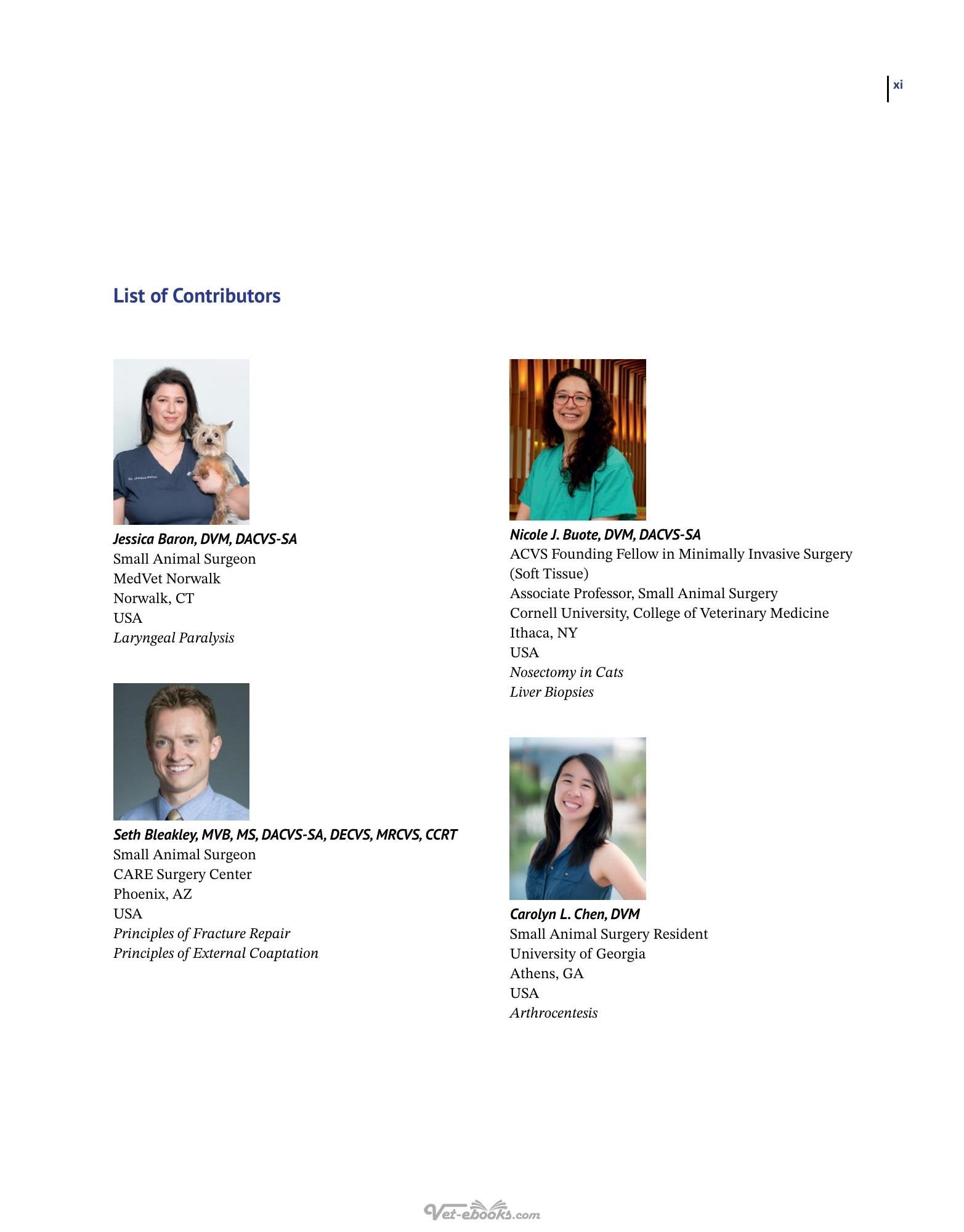 xi

List of Contributors

Jessica Baron, DVM, DACVS-SA
Small Animal Surgeon
MedVet Norwalk
Norwalk, CT
USA
Laryngeal Paralysis

Seth Bleakley, MVB, MS, DACVS-SA, DECVS, MRCVS, CCRT
Small Animal Surgeon
CARE Surgery Center
Phoenix, AZ
USA
Principles of Fracture Repair
Principles of External Coaptation

Nicole J. Buote, DVM, DACVS-SA
ACVS Founding Fellow in Minimally Invasive Surgery (Soft Tissue)
Associate Professor, Small Animal Surgery
Cornell University, College of Veterinary Medicine
Ithaca, NY
USA
Nosectomy in Cats
Liver Biopsies

Carolyn L. Chen, DVM
Small Animal Surgery Resident
University of Georgia
Athens, GA
USA
Arthrocentesis

Vet-ebooks.com